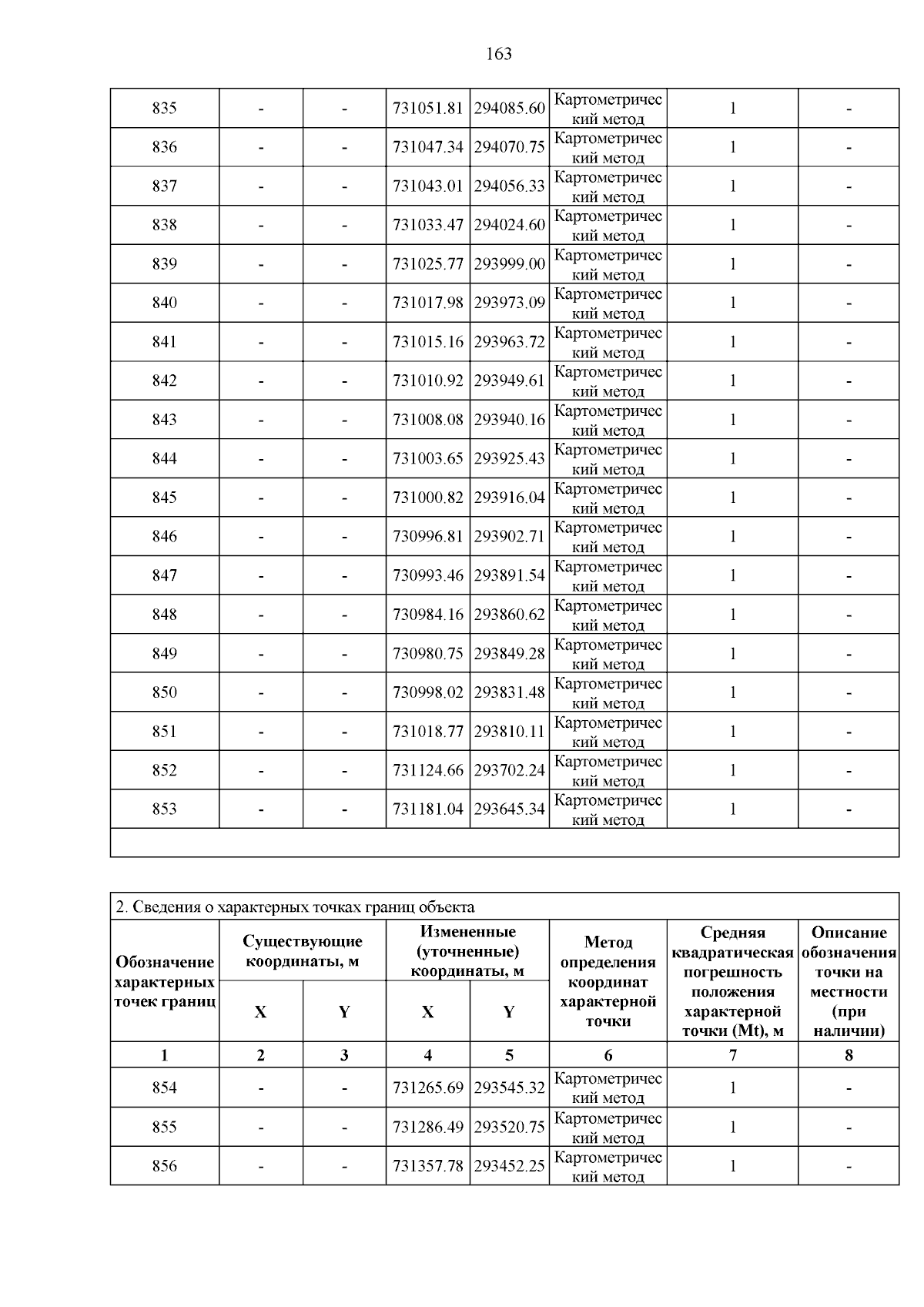 163

| 835 | - | - | 731051.81 | 294085.60 | Картометрический метод | 1 | - |
|---|---|---|---|---|---|---|---|
| 836 | - | - | 731047.34 | 294070.75 | Картометрический метод | 1 | - |
| 837 | - | - | 731043.01 | 294056.33 | Картометрический метод | 1 | - |
| 838 | - | - | 731033.47 | 294024.60 | Картометрический метод | 1 | - |
| 839 | - | - | 731025.77 | 293999.00 | Картометрический метод | 1 | - |
| 840 | - | - | 731017.98 | 293973.09 | Картометрический метод | 1 | - |
| 841 | - | - | 731015.16 | 293963.72 | Картометрический метод | 1 | - |
| 842 | - | - | 731010.92 | 293949.61 | Картометрический метод | 1 | - |
| 843 | - | - | 731008.08 | 293940.16 | Картометрический метод | 1 | - |
| 844 | - | - | 731003.65 | 293925.43 | Картометрический метод | 1 | - |
| 845 | - | - | 731000.82 | 293916.04 | Картометрический метод | 1 | - |
| 846 | - | - | 730996.81 | 293902.71 | Картометрический метод | 1 | - |
| 847 | - | - | 730993.46 | 293891.54 | Картометрический метод | 1 | - |
| 848 | - | - | 730984.16 | 293860.62 | Картометрический метод | 1 | - |
| 849 | - | - | 730980.75 | 293849.28 | Картометрический метод | 1 | - |
| 850 | - | - | 730998.02 | 293831.48 | Картометрический метод | 1 | - |
| 851 | - | - | 731018.77 | 293810.11 | Картометрический метод | 1 | - |
| 852 | - | - | 731124.66 | 293702.24 | Картометрический метод | 1 | - |
| 853 | - | - | 731181.04 | 293645.34 | Картометрический метод | 1 | - |

2. Сведения о характерных точках границ объекта

| Обозначение характерных точек границ | Существующие координаты, м X | Существующие координаты, м Y | Измененные (уточненные) координаты, м X | Измененные (уточненные) координаты, м Y | Метод определения координат характерной точки | Средняя квадратическая погрешность положения характерной точки (Mt), м | Описание обозначения точки на местности (при наличии) |
|---|---|---|---|---|---|---|---|
| 1 | 2 | 3 | 4 | 5 | 6 | 7 | 8 |
| 854 | - | - | 731265.69 | 293545.32 | Картометрический метод | 1 | - |
| 855 | - | - | 731286.49 | 293520.75 | Картометрический метод | 1 | - |
| 856 | - | - | 731357.78 | 293452.25 | Картометрический метод | 1 | - |